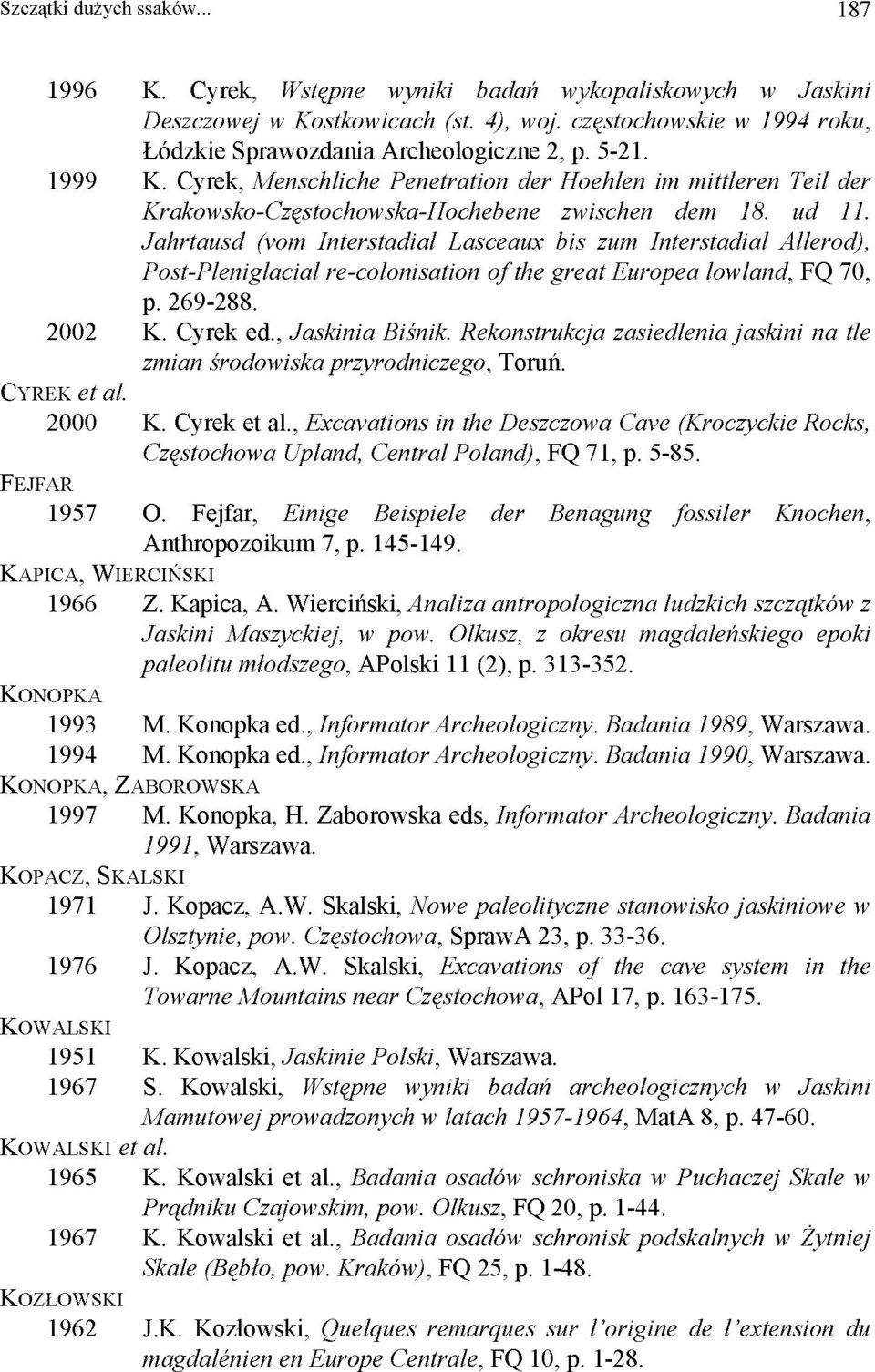 Szczątki dużych ssaków... 187

1996 K. Cyrek, Wstępne wyniki badań wykopaliskowych w Jaskini Deszczowej w Kostkowicach (st. 4), woj. częstochowskie w 1994 roku, Łódzkie Sprawozdania Archeologiczne 2, p. 5-21.

1999 K. Cyrek, Menschliche Penetration der Hoehlen im mittleren Teil der Krakowsko-Częstochowska-Hochebene zwischen dem 18. ud 11. Jahrtausd (vom Interstadial Lasceaux bis zum Interstadial Allerod), Post-Pleniglacial re-colonisation of the great Europea lowland, FQ 70, p. 269-288.

2002 K. Cyrek ed., Jaskinia Biśnik. Rekonstrukcja zasiedlenia jaskini na tle zmian środowiska przyrodniczego, Toruń.

CYREK et al.

2000 K. Cyrek et al., Excavations in the Deszczowa Cave (Kroczyckie Rocks, Częstochowa Upland, Central Poland), FQ 71, p. 5-85.

FEJFAR

1957 O. Fejfar, Einige Beispiele der Benagung fossiler Knochen, Anthropozoikum 7, p. 145-149.

KAPICA, WIERCIŃSKI

1966 Z. Kapica, A. Wierciński, Analiza antropologiczna ludzkich szczątków z Jaskini Maszyckiej, w pow. Olkusz, z okresu magdaleńskiego epoki paleolitu młodszego, APolski 11 (2), p. 313-352.

KONOPKA

1993 M. Konopka ed., Informator Archeologiczny. Badania 1989, Warszawa.

1994 M. Konopka ed., Informator Archeologiczny. Badania 1990, Warszawa.

KONOPKA, ZABOROWSKA

1997 M. Konopka, H. Zaborowska eds, Informator Archeologiczny. Badania 1991, Warszawa.

KOPACZ, SKALSKI

1971 J. Kopacz, A.W. Skalski, Nowe paleolityczne stanowisko jaskiniowe w Olsztynie, pow. Częstochowa, SprawA 23, p. 33-36.

1976 J. Kopacz, A.W. Skalski, Excavations of the cave system in the Towarne Mountains near Częstochowa, APol 17, p. 163-175.

KOWALSKI

1951 K. Kowalski, Jaskinie Polski, Warszawa.

1967 S. Kowalski, Wstępne wyniki badań archeologicznych w Jaskini Mamutowej prowadzonych w latach 1957-1964, MatA 8, p. 47-60.

KOWALSKI et al.

1965 K. Kowalski et al., Badania osadów schroniska w Puchaczej Skale w Prądniku Czajowskim, pow. Olkusz, FQ 20, p. 1-44.

1967 K. Kowalski et al., Badania osadów schronisk podskalnych w Żytniej Skale (Bębło, pow. Kraków), FQ 25, p. 1-48.

KOZŁOWSKI

1962 J.K. Kozłowski, Quelques remarques sur l'origine de l'extension du magdalénien en Europe Centrale, FQ 10, p. 1-28.